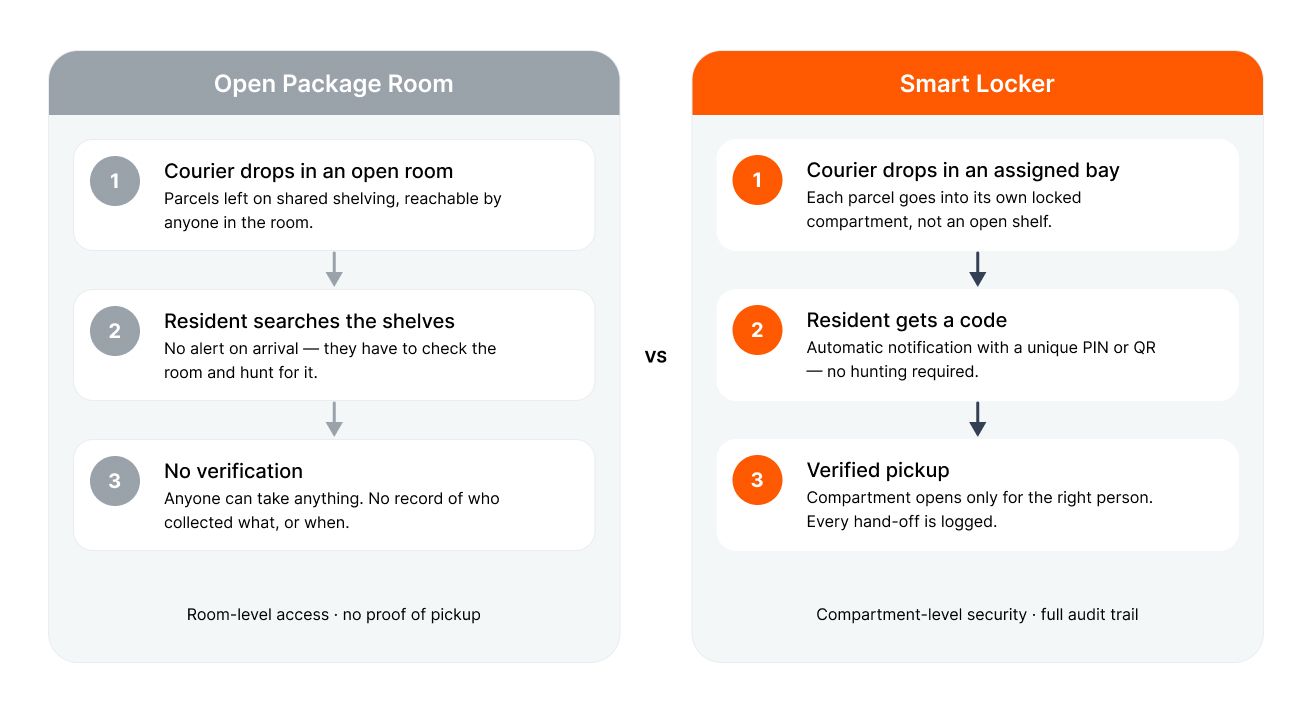 Open Package Room

1
Courier drops in an open room
Parcels left on shared shelving, reachable by anyone in the room.

2
Resident searches the shelves
No alert on arrival — they have to check the room and hunt for it.

3
No verification
Anyone can take anything. No record of who collected what, or when.

Room-level access · no proof of pickup

vs

Smart Locker

1
Courier drops in an assigned bay
Each parcel goes into its own locked compartment, not an open shelf.

2
Resident gets a code
Automatic notification with a unique PIN or QR — no hunting required.

3
Verified pickup
Compartment opens only for the right person. Every hand-off is logged.

Compartment-level security · full audit trail